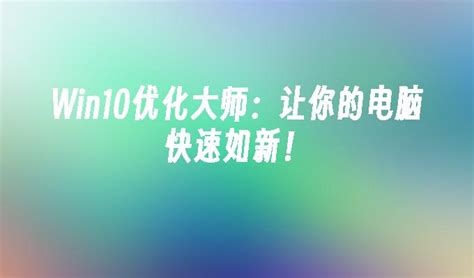 Win10优化大师：让你的电脑快速如新！